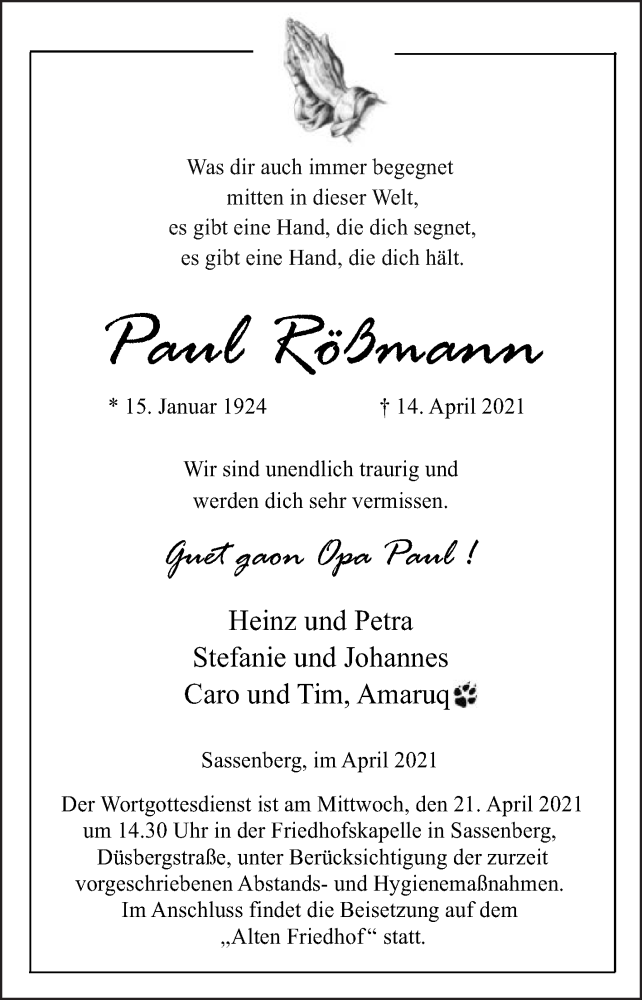 Was dir auch immer begegnet
mitten in dieser Welt,
es gibt eine Hand, die dich segnet,
es gibt eine Hand, die dich hält.

Paul Rößmann

* 15. Januar 1924 † 14. April 2021

Wir sind unendlich traurig und
werden dich sehr vermissen.

Guet gaon Opa Paul !

Heinz und Petra
Stefanie und Johannes
Caro und Tim, Amaruq

Sassenberg, im April 2021

Der Wortgottesdienst ist am Mittwoch, den 21. April 2021 um 14.30 Uhr in der Friedhofskapelle in Sassenberg, Düsbergstraße, unter Berücksichtigung der zurzeit vorgeschriebenen Abstands- und Hygienemaßnahmen. Im Anschluss findet die Beisetzung auf dem „Alten Friedhof“ statt.